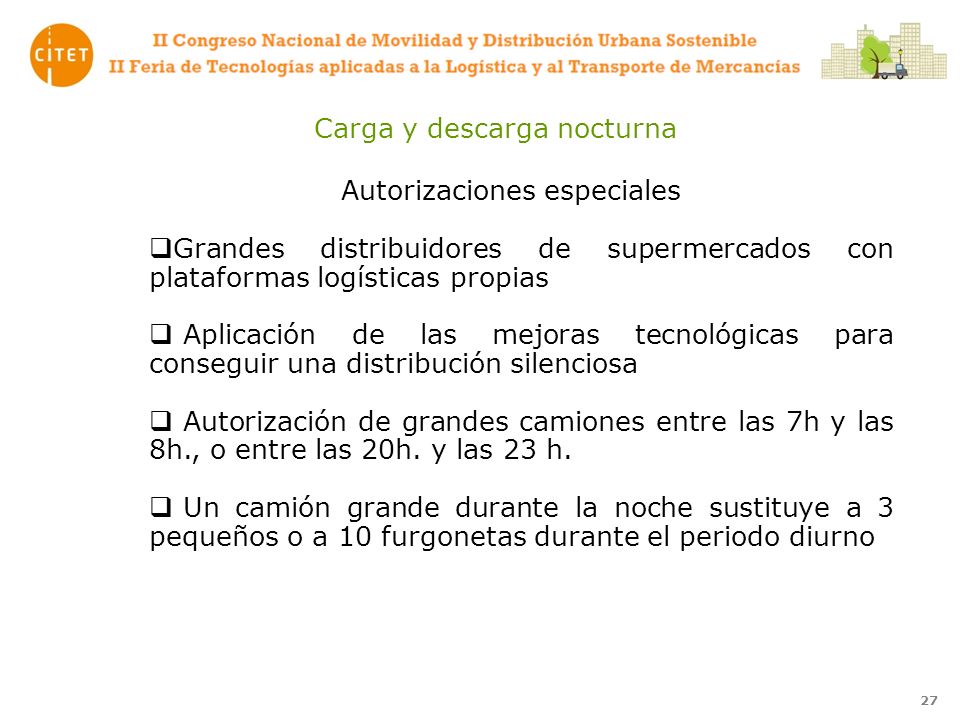 CITET

II Congreso Nacional de Movilidad y Distribución Urbana Sostenible
II Feria de Tecnologías aplicadas a la Logística y al Transporte de Mercancías

Carga y descarga nocturna

Autorizaciones especiales

❑Grandes distribuidores de supermercados con plataformas logísticas propias

❑ Aplicación de las mejoras tecnológicas para conseguir una distribución silenciosa

❑ Autorización de grandes camiones entre las 7h y las 8h., o entre las 20h. y las 23 h.

❑ Un camión grande durante la noche sustituye a 3 pequeños o a 10 furgonetas durante el periodo diurno

27